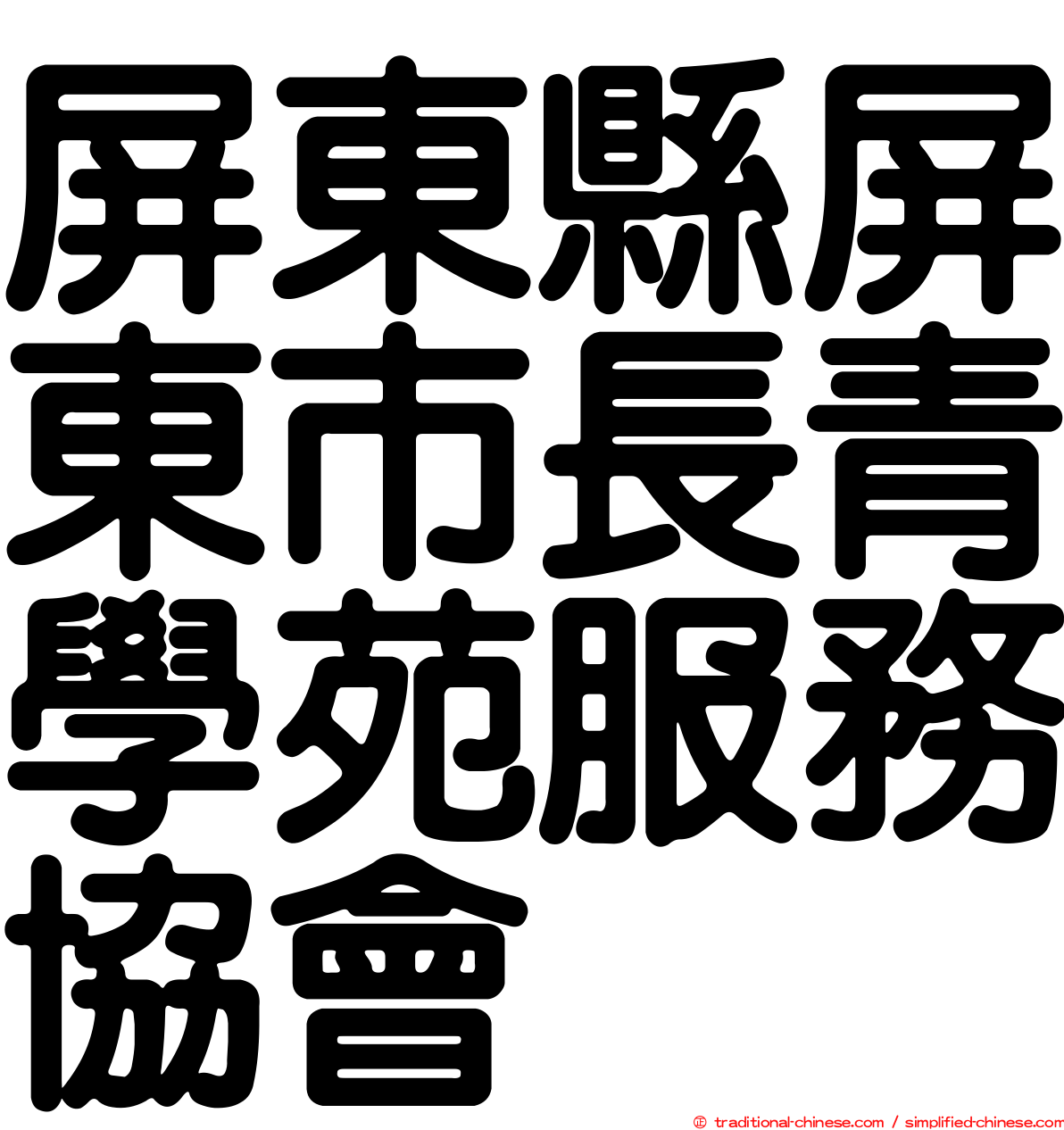 屏東縣屏東市長青學苑服務協會

© traditional-chinese.com / simplified-chinese.com